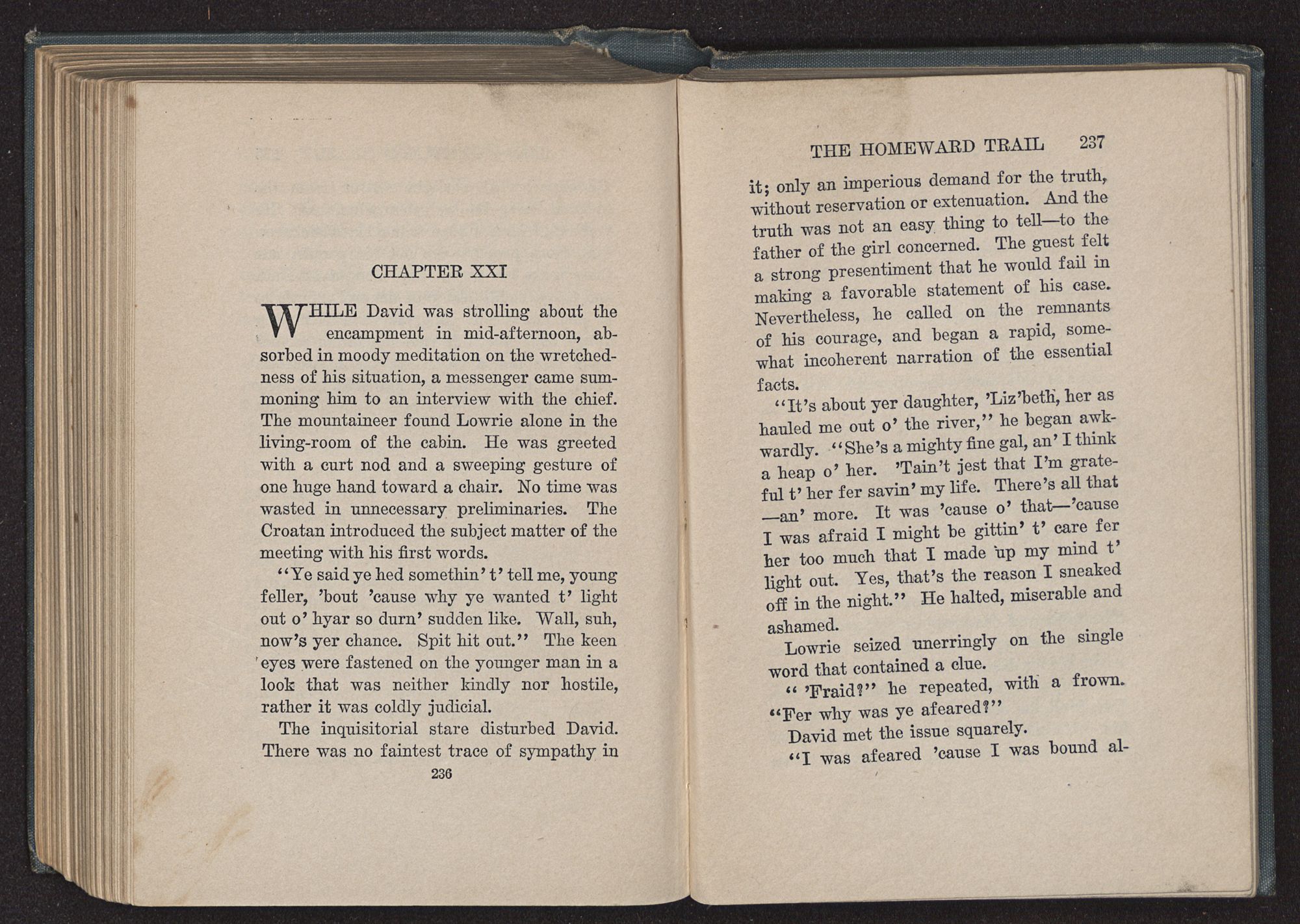 CHAPTER XXI

WHILE David was strolling about the encampment in mid-afternoon, absorbed in moody meditation on the wretchedness of his situation, a messenger came summoning him to an interview with the chief. The mountaineer found Lowrie alone in the living-room of the cabin. He was greeted with a curt nod and a sweeping gesture of one huge hand toward a chair. No time was wasted in unnecessary preliminaries. The Croatan introduced the subject matter of the meeting with his first words.

"Ye said ye hed somethin' t' tell me, young feller, 'bout 'cause why ye wanted t' light out o' hyar so durn' sudden like. Wall, suh, now's yer chance. Spit hit out." The keen eyes were fastened on the younger man in a look that was neither kindly nor hostile, rather it was coldly judicial.

The inquisitorial stare disturbed David. There was no faintest trace of sympathy in

236

THE HOMEWARD TRAIL 237

it; only an imperious demand for the truth, without reservation or extenuation. And the truth was not an easy thing to tell—to the father of the girl concerned. The guest felt a strong presentiment that he would fail in making a favorable statement of his case. Nevertheless, he called on the remnants of his courage, and began a rapid, somewhat incoherent narration of the essential facts.

"It's about yer daughter, 'Liz'beth, her as hauled me out o' the river," he began awkwardly. "She's a mighty fine gal, an' I think a heap o' her. 'Tain't jest that I'm grateful t' her fer savin' my life. There's all that —an' more. It was 'cause o' that—'cause I was afraid I might be gittin' t' care fer her too much that I made up my mind t' light out. Yes, that's the reason I sneaked off in the night." He halted, miserable and ashamed.

Lowrie seized unerringly on the single word that contained a clue.

" 'Fraid?" he repeated, with a frown. "Fer why was ye afeared?"

David met the issue squarely.

"I was afeared 'cause I was bound al-